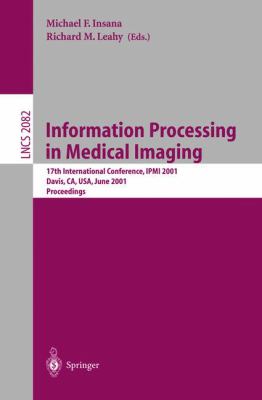 Michael F. Insana
Richard M. Leahy (Eds.)

LNCS 2082

Information Processing in Medical Imaging

17th International Conference, IPMI 2001
Davis, CA, USA, June 2001
Proceedings

Springer